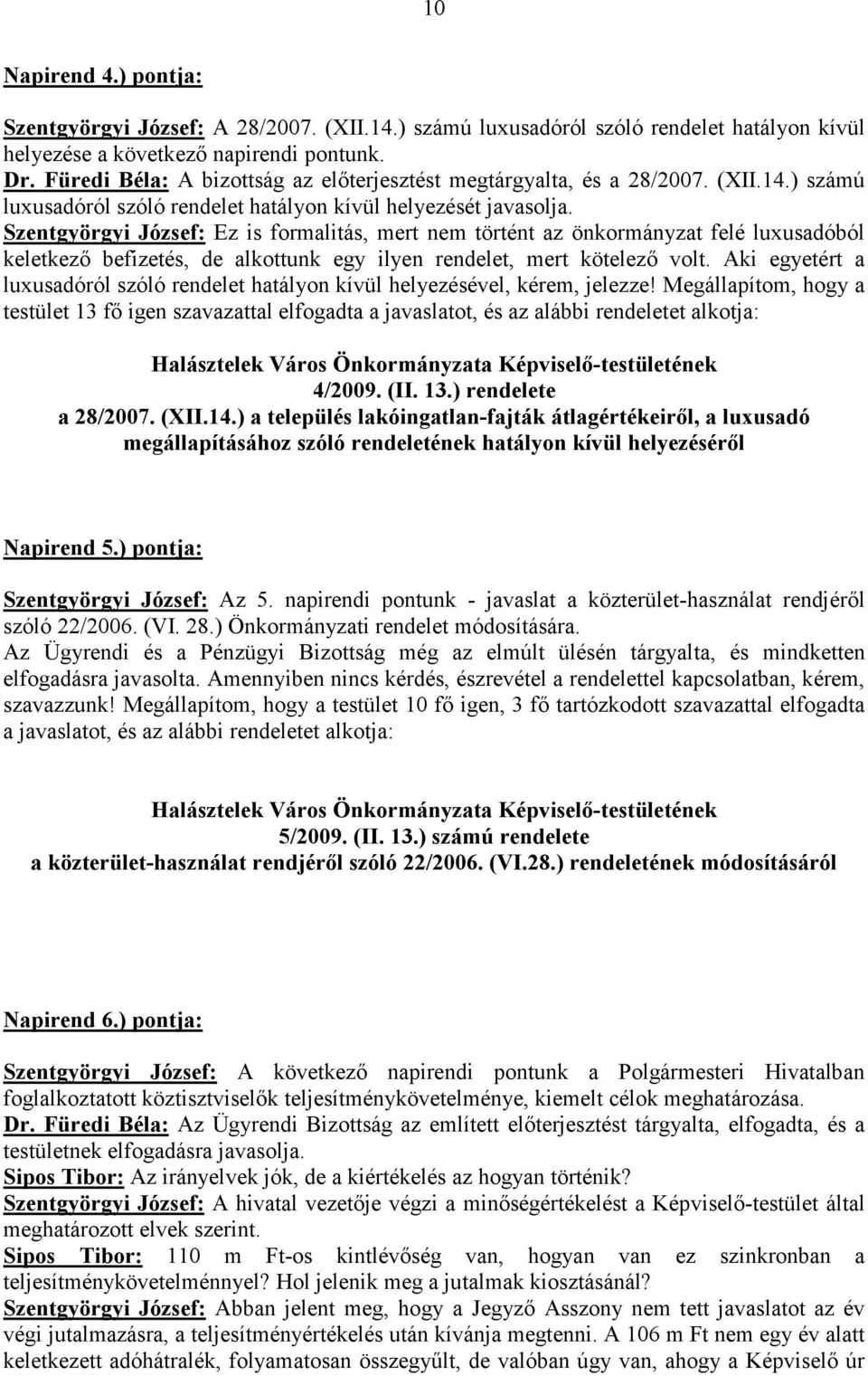 10

Napirend 4.) pontja:

Szentgyörgyi József: A 28/2007. (XII.14.) számú luxusadóról szóló rendelet hatályon kívül helyezése a következő napirendi pontunk.
Dr. Füredi Béla: A bizottság az előterjesztést megtárgyalta, és a 28/2007. (XII.14.) számú luxusadóról szóló rendelet hatályon kívül helyezését javasolja.
Szentgyörgyi József: Ez is formalitás, mert nem történt az önkormányzat felé luxusadóból keletkező befizetés, de alkottunk egy ilyen rendelet, mert kötelező volt. Aki egyetért a luxusadóról szóló rendelet hatályon kívül helyezésével, kérem, jelezze! Megállapítom, hogy a testület 13 fő igen szavazattal elfogadta a javaslatot, és az alábbi rendeletet alkotja:

Halásztelek Város Önkormányzata Képviselő-testületének
4/2009. (II. 13.) rendelete
a 28/2007. (XII.14.) a település lakóingatlan-fajták átlagértékeiről, a luxusadó megállapításához szóló rendeletének hatályon kívül helyezéséről

Napirend 5.) pontja:

Szentgyörgyi József: Az 5. napirendi pontunk - javaslat a közterület-használat rendjéről szóló 22/2006. (VI. 28.) Önkormányzati rendelet módosítására.
Az Ügyrendi és a Pénzügyi Bizottság még az elmúlt ülésén tárgyalta, és mindketten elfogadásra javasolta. Amennyiben nincs kérdés, észrevétel a rendelettel kapcsolatban, kérem, szavazzunk! Megállapítom, hogy a testület 10 fő igen, 3 fő tartózkodott szavazattal elfogadta a javaslatot, és az alábbi rendeletet alkotja:

Halásztelek Város Önkormányzata Képviselő-testületének
5/2009. (II. 13.) számú rendelete
a közterület-használat rendjéről szóló 22/2006. (VI.28.) rendeletének módosításáról

Napirend 6.) pontja:

Szentgyörgyi József: A következő napirendi pontunk a Polgármesteri Hivatalban foglalkoztatott köztisztviselők teljesítménykövetelménye, kiemelt célok meghatározása.
Dr. Füredi Béla: Az Ügyrendi Bizottság az említett előterjesztést tárgyalta, elfogadta, és a testületnek elfogadásra javasolja.
Sipos Tibor: Az irányelvek jók, de a kiértékelés az hogyan történik?
Szentgyörgyi József: A hivatal vezetője végzi a minőségértékelést a Képviselő-testület által meghatározott elvek szerint.
Sipos Tibor: 110 m Ft-os kintlévőség van, hogyan van ez szinkronban a teljesítménykövetelménnyel? Hol jelenik meg a jutalmak kiosztásánál?
Szentgyörgyi József: Abban jelent meg, hogy a Jegyző Asszony nem tett javaslatot az év végi jutalmazásra, a teljesítményértékelés után kívánja megtenni. A 106 m Ft nem egy év alatt keletkezett adóhátralék, folyamatosan összegyűlt, de valóban úgy van, ahogy a Képviselő úr